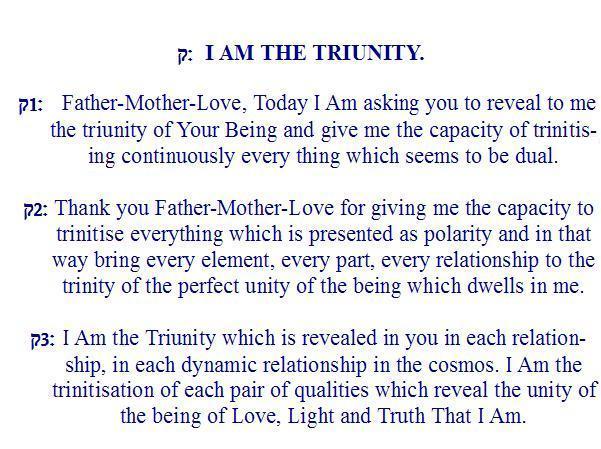 ק: I AM THE TRIUNITY.

ק1: Father-Mother-Love, Today I Am asking you to reveal to me the triunity of Your Being and give me the capacity of trinitising continuously every thing which seems to be dual.

ק2: Thank you Father-Mother-Love for giving me the capacity to trinitise everything which is presented as polarity and in that way bring every element, every part, every relationship to the trinity of the perfect unity of the being which dwells in me.

ק3: I Am the Triunity which is revealed in you in each relationship, in each dynamic relationship in the cosmos. I Am the trinitisation of each pair of qualities which reveal the unity of the being of Love, Light and Truth That I Am.